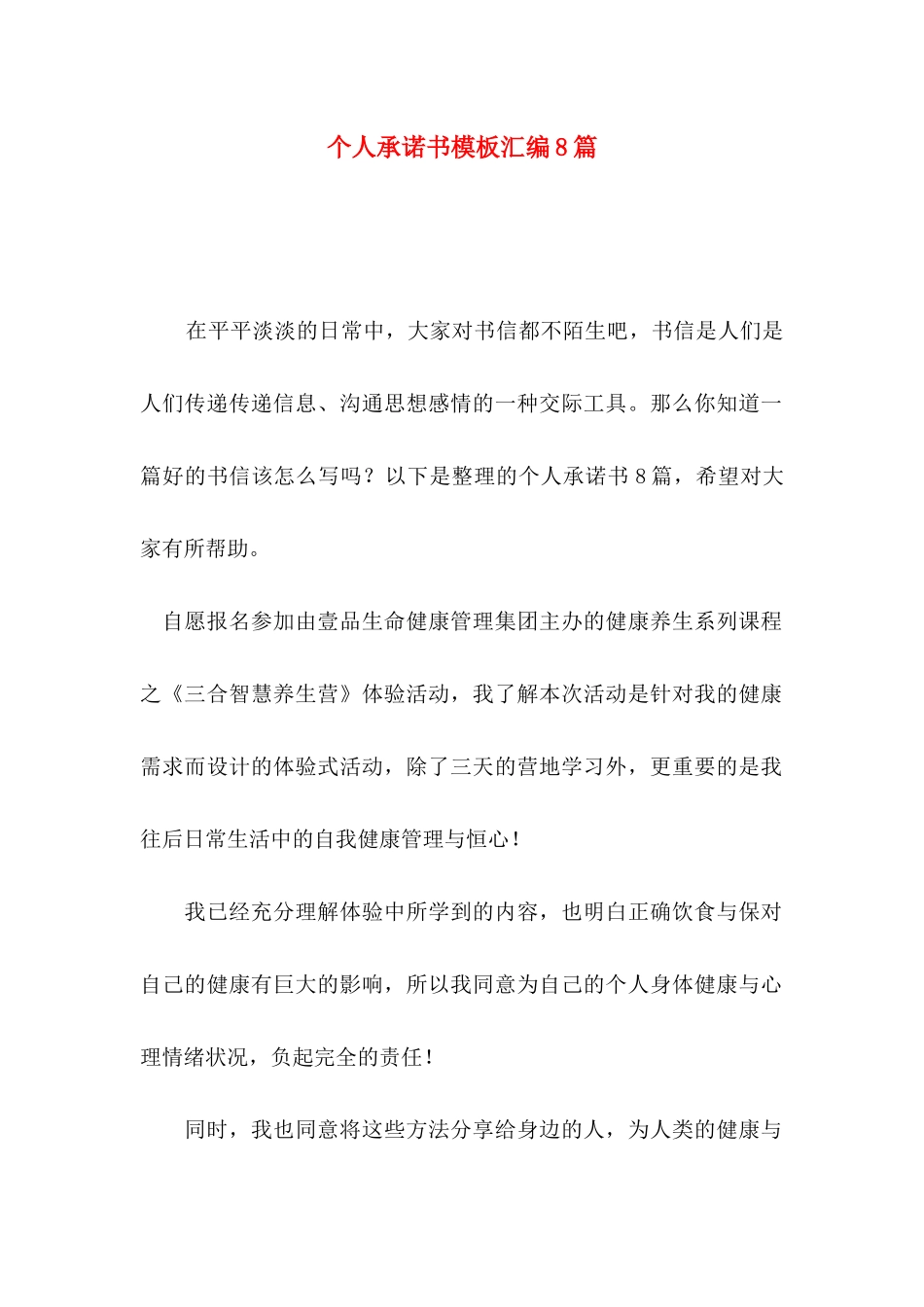 个人承诺书模板汇编8篇

在平平淡淡的日常中，大家对书信都不陌生吧，书信是人们是人们传递传递信息、沟通思想感情的一种交际工具。那么你知道一篇好的书信该怎么写吗？以下是整理的个人承诺书8篇，希望对大家有所帮助。

自愿报名参加由壹品生命健康管理集团主办的健康养生系列课程之《三合智慧养生营》体验活动，我了解本次活动是针对我的健康需求而设计的体验式活动，除了三天的营地学习外，更重要的是我往后日常生活中的自我健康管理与恒心！

我已经充分理解体验中所学到的内容，也明白正确饮食与保对自己的健康有巨大的影响，所以我同意为自己的个人身体健康与心理情绪状况，负起完全的责任！

同时，我也同意将这些方法分享给身边的人，为人类的健康与